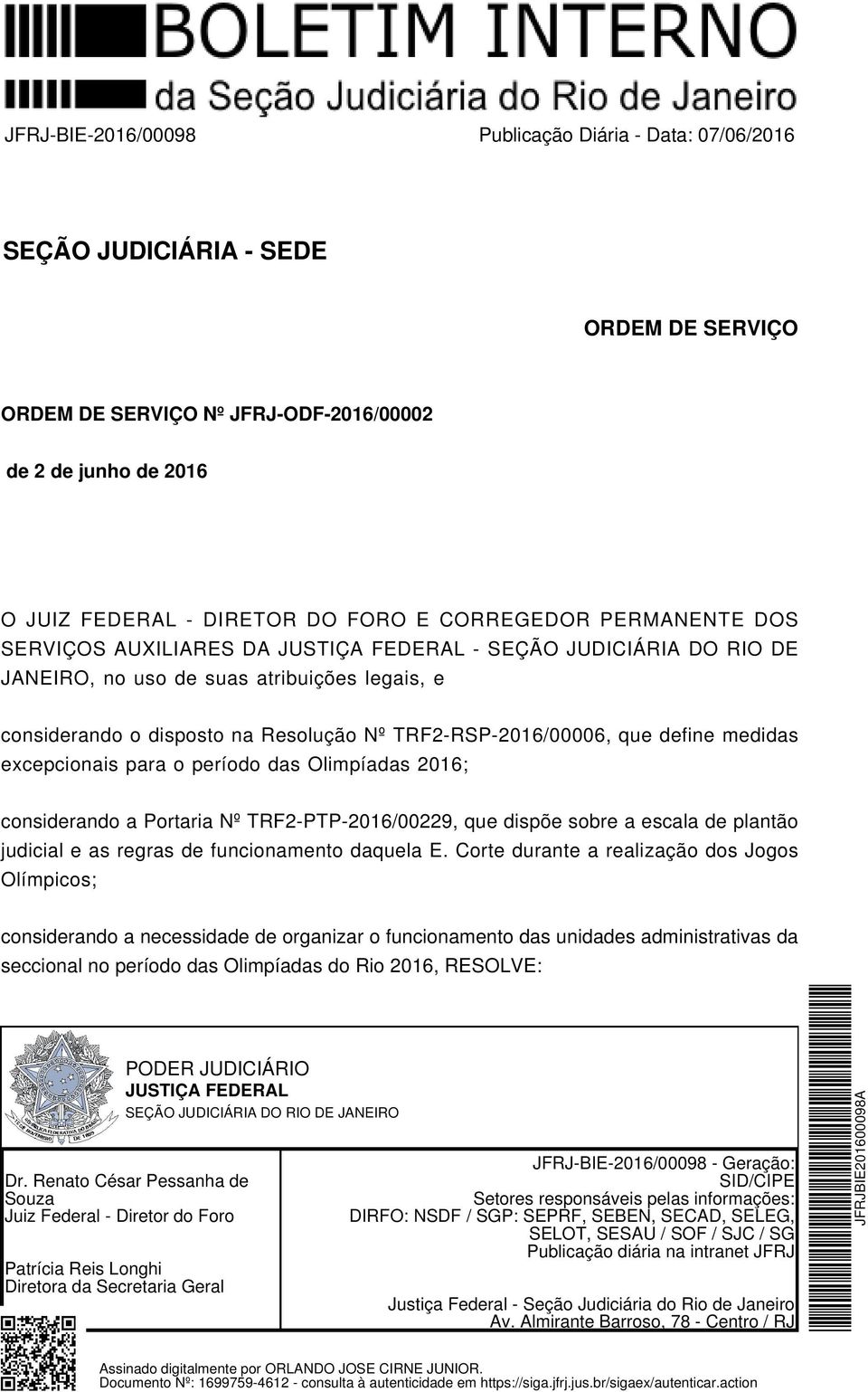 BOLETIM INTERNO
da Seção Judiciária do Rio de Janeiro

JFRJ-BIE-2016/00098

Publicação Diária - Data: 07/06/2016

SEÇÃO JUDICIÁRIA - SEDE

ORDEM DE SERVIÇO

ORDEM DE SERVIÇO Nº JFRJ-ODF-2016/00002

de 2 de junho de 2016

O JUIZ FEDERAL - DIRETOR DO FORO E CORREGEDOR PERMANENTE DOS SERVIÇOS AUXILIARES DA JUSTIÇA FEDERAL - SEÇÃO JUDICIÁRIA DO RIO DE JANEIRO, no uso de suas atribuições legais, e

considerando o disposto na Resolução Nº TRF2-RSP-2016/00006, que define medidas excepcionais para o período das Olimpíadas 2016;

considerando a Portaria Nº TRF2-PTP-2016/00229, que dispõe sobre a escala de plantão judicial e as regras de funcionamento daquela E. Corte durante a realização dos Jogos Olímpicos;

considerando a necessidade de organizar o funcionamento das unidades administrativas da seccional no período das Olimpíadas do Rio 2016, RESOLVE:

PODER JUDICIÁRIO
JUSTIÇA FEDERAL
SEÇÃO JUDICIÁRIA DO RIO DE JANEIRO

Dr. Renato César Pessanha de Souza
Juiz Federal - Diretor do Foro

Patrícia Reis Longhi
Diretora da Secretaria Geral

JFRJ-BIE-2016/00098 - Geração: SID/CIPE
Setores responsáveis pelas informações: DIRFO: NSDF / SGP: SEPRF, SEBEN, SECAD, SELEG, SELOT, SESAU / SOF / SJC / SG
Publicação diária na intranet JFRJ

Justiça Federal - Seção Judiciária do Rio de Janeiro
Av. Almirante Barroso, 78 - Centro / RJ

JFRJBIE201600098A

Assinado digitalmente por ORLANDO JOSE CIRNE JUNIOR.
Documento Nº: 1699759-4612 - consulta à autenticidade em https://siga.jfrj.jus.br/sigaex/autenticar.action